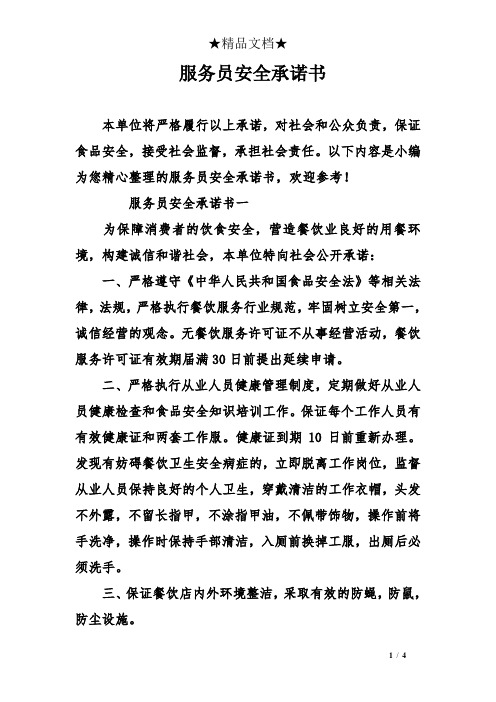 ★精品文档★

服务员安全承诺书

本单位将严格履行以上承诺，对社会和公众负责，保证食品安全，接受社会监督，承担社会责任。以下内容是小编为您精心整理的服务员安全承诺书，欢迎参考！

服务员安全承诺书一

为保障消费者的饮食安全，营造餐饮业良好的用餐环境，构建诚信和谐社会，本单位特向社会公开承诺：

一、严格遵守《中华人民共和国食品安全法》等相关法律，法规，严格执行餐饮服务行业规范，牢固树立安全第一，诚信经营的观念。无餐饮服务许可证不从事经营活动，餐饮服务许可证有效期届满30日前提出延续申请。

二、严格执行从业人员健康管理制度，定期做好从业人员健康检查和食品安全知识培训工作。保证每个工作人员有有效健康证和两套工作服。健康证到期 10 日前重新办理。发现有妨碍餐饮卫生安全病症的，立即脱离工作岗位，监督从业人员保持良好的个人卫生，穿戴清洁的工作衣帽，头发不外露，不留长指甲，不涂指甲油，不佩带饰物，操作前将手洗净，操作时保持手部清洁，入厕前换掉工服，出厕后必须洗手。

三、保证餐饮店内外环境整洁，采取有效的防蝇，防鼠，防尘设施。

1 / 4